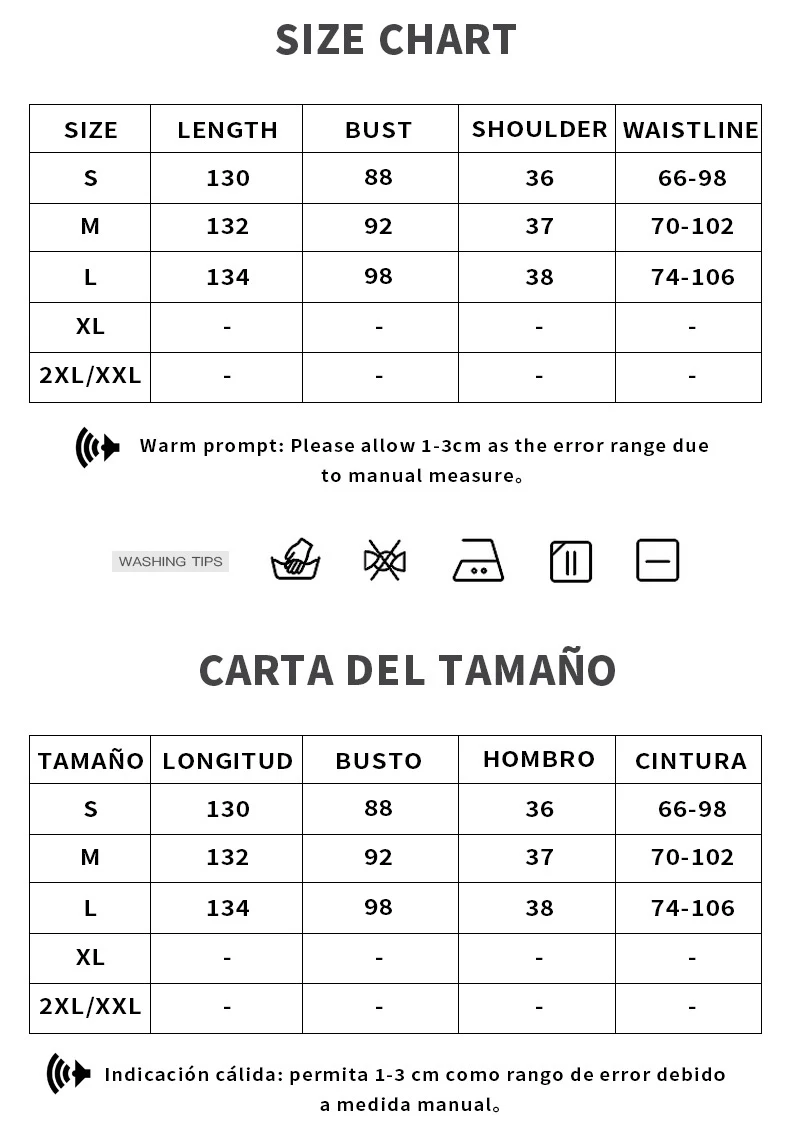 SIZE CHART

| SIZE | LENGTH | BUST | SHOULDER | WAISTLINE |
|---|---|---|---|---|
| S | 130 | 88 | 36 | 66-98 |
| M | 132 | 92 | 37 | 70-102 |
| L | 134 | 98 | 38 | 74-106 |
| XL | - | - | - | - |
| 2XL/XXL | - | - | - | - |

Warm prompt: Please allow 1-3cm as the error range due to manual measure。

WASHING TIPS

CARTA DEL TAMAÑO

| TAMAÑO | LONGITUD | BUSTO | HOMBRO | CINTURA |
|---|---|---|---|---|
| S | 130 | 88 | 36 | 66-98 |
| M | 132 | 92 | 37 | 70-102 |
| L | 134 | 98 | 38 | 74-106 |
| XL | - | - | - | - |
| 2XL/XXL | - | - | - | - |

Indicación cálida: permita 1-3 cm como rango de error debido a medida manual。